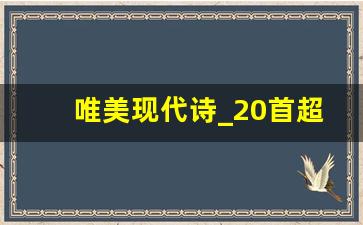 唯美现代诗_20首超